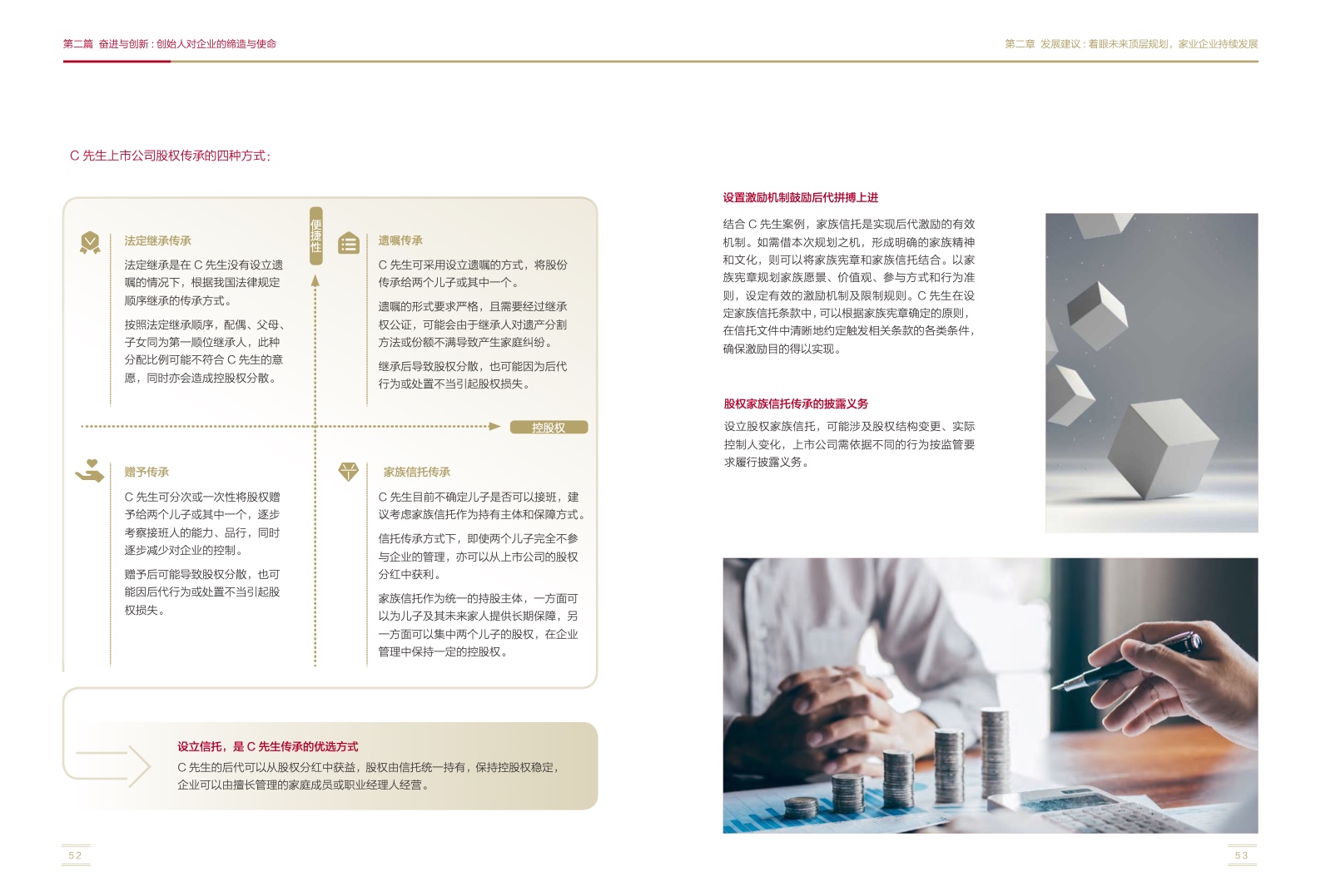 第二篇 奋进与创新：创始人对企业的缔造与使命

第二章 发展建议：着眼未来顶层规划，家业企业持续发展

C先生上市公司股权传承的四种方式：

便捷性

法定继承传承

法定继承是在C先生没有设立遗嘱的情况下，根据我国法律规定顺序继承的传承方式。

按照法定继承顺序，配偶、父母、子女同为第一顺位继承人，此种分配比例可能不符合C先生的意愿，同时亦会造成控股权分散。

遗嘱传承

C先生可采用设立遗嘱的方式，将股份传承给两个儿子或其中一个。

遗嘱的形式要求严格，且需要经过继承权公证，可能会由于继承人对遗产分割方法或份额不满导致产生家庭纠纷。

继承后导致股权分散，也可能因为后代行为或处置不当引起股权损失。

控股权

赠予传承

C先生可分次或一次性将股权赠予给两个儿子或其中一个，逐步考察接班人的能力、品行，同时逐步减少对企业的控制。

赠予后可能导致股权分散，也可能因后代行为或处置不当引起股权损失。

家族信托传承

C先生目前不确定儿子是否可以接班，建议考虑家族信托作为持有主体和保障方式。

信托传承方式下，即使两个儿子完全不参与企业的管理，亦可以从上市公司的股权分红中获利。

家族信托作为统一的持股主体，一方面可以为儿子及其未来家人提供长期保障，另一方面可以集中两个儿子的股权，在企业管理中保持一定的控股权。

设立信托，是C先生传承的优选方式

C先生的后代可以从股权分红中获益，股权由信托统一持有，保持控股权稳定，企业可以由擅长管理的家庭成员或职业经理人经营。

设置激励机制鼓励后代拼搏上进

结合C先生案例，家族信托是实现后代激励的有效机制。如需借本次规划之机，形成明确的家族精神和文化，则可以将家族宪章和家族信托结合。以家族宪章规划家族愿景、价值观、参与方式和行为准则，设定有效的激励机制及限制规则。C先生在设定家族信托条款中，可以根据家族宪章确定的原则，在信托文件中清晰地约定触发相关条款的各类条件，确保激励目的得以实现。

股权家族信托传承的披露义务

设立股权家族信托，可能涉及股权结构变更、实际控制人变化，上市公司需依据不同的行为按监管要求履行披露义务。

52

53